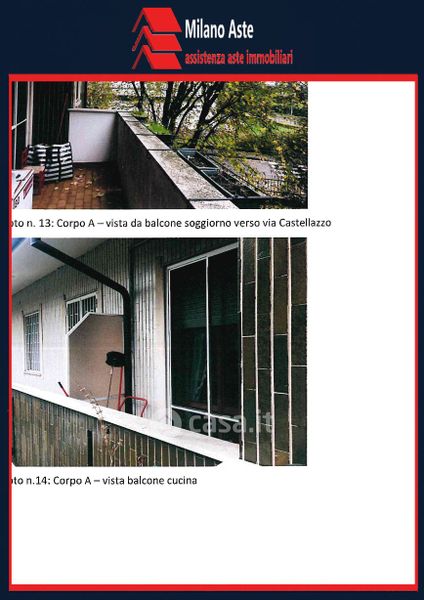 Milano Aste
assistenza aste immobiliari

oto n. 13: Corpo A – vista da balcone soggiorno verso via Castellazzo

casa.it

oto n.14: Corpo A – vista balcone cucina